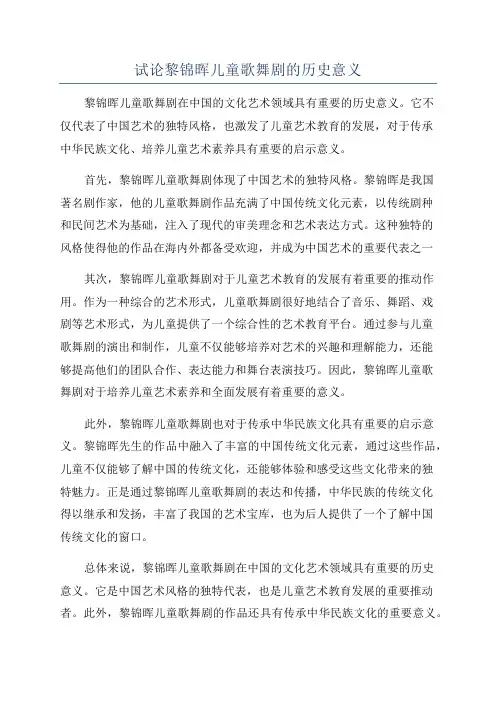 试论黎锦晖儿童歌舞剧的历史意义

黎锦晖儿童歌舞剧在中国的文化艺术领域具有重要的历史意义。它不仅代表了中国艺术的独特风格，也激发了儿童艺术教育的发展，对于传承中华民族文化、培养儿童艺术素养具有重要的启示意义。

首先，黎锦晖儿童歌舞剧体现了中国艺术的独特风格。黎锦晖是我国著名剧作家，他的儿童歌舞剧作品充满了中国传统文化元素，以传统剧种和民间艺术为基础，注入了现代的审美理念和艺术表达方式。这种独特的风格使得他的作品在海内外都备受欢迎，并成为中国艺术的重要代表之一

其次，黎锦晖儿童歌舞剧对于儿童艺术教育的发展有着重要的推动作用。作为一种综合的艺术形式，儿童歌舞剧很好地结合了音乐、舞蹈、戏剧等艺术形式，为儿童提供了一个综合性的艺术教育平台。通过参与儿童歌舞剧的演出和制作，儿童不仅能够培养对艺术的兴趣和理解能力，还能够提高他们的团队合作、表达能力和舞台表演技巧。因此，黎锦晖儿童歌舞剧对于培养儿童艺术素养和全面发展有着重要的意义。

此外，黎锦晖儿童歌舞剧也对于传承中华民族文化具有重要的启示意义。黎锦晖先生的作品中融入了丰富的中国传统文化元素，通过这些作品，儿童不仅能够了解中国的传统文化，还能够体验和感受这些文化带来的独特魅力。正是通过黎锦晖儿童歌舞剧的表达和传播，中华民族的传统文化得以继承和发扬，丰富了我国的艺术宝库，也为后人提供了一个了解中国传统文化的窗口。

总体来说，黎锦晖儿童歌舞剧在中国的文化艺术领域具有重要的历史意义。它是中国艺术风格的独特代表，也是儿童艺术教育发展的重要推动者。此外，黎锦晖儿童歌舞剧的作品还具有传承中华民族文化的重要意义。